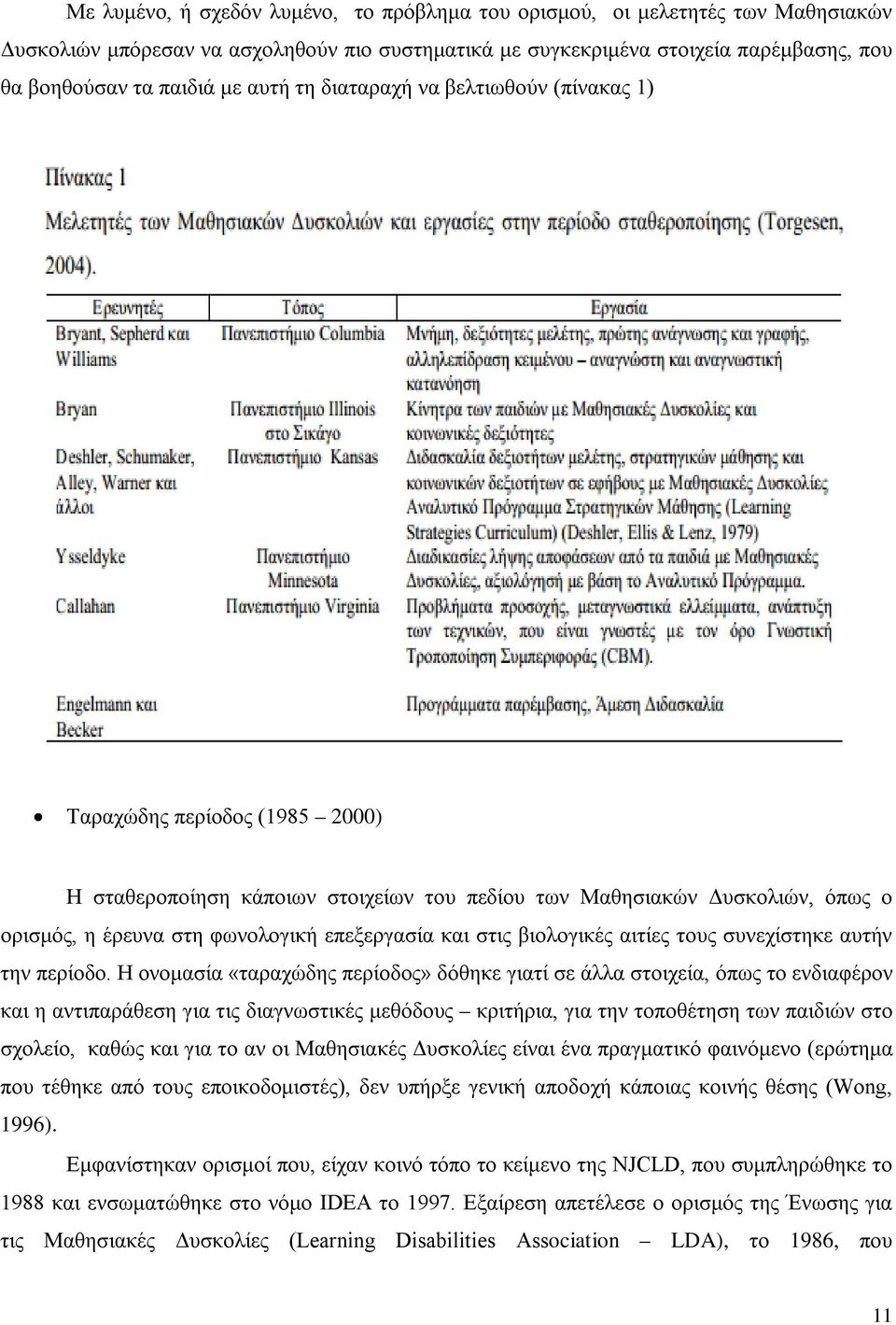 Με λυμένο, ή σχεδόν λυμένο, το πρόβλημα του ορισμού, οι μελετητές των Μαθησιακών Δυσκολιών μπόρεσαν να ασχοληθούν πιο συστηματικά με συγκεκριμένα στοιχεία παρέμβασης, που θα βοηθούσαν τα παιδιά με αυτή τη διαταραχή να βελτιωθούν (πίνακας 1)

Πίνακας 1

Μελετητές των Μαθησιακών Δυσκολιών και εργασίες στην περίοδο σταθεροποίησης (Torgesen, 2004).

| Ερευνητές | Τόπος | Εργασία |
|---|---|---|
| Bryant, Sepherd και Williams | Πανεπιστήμιο Columbia | Μνήμη, δεξιότητες μελέτης, πρώτης ανάγνωσης και γραφής, αλληλεπίδραση κειμένου – αναγνώστη και αναγνωστική κατανόηση |
| Bryan | Πανεπιστήμιο Illinois στο Σικάγο | Κίνητρα των παιδιών με Μαθησιακές Δυσκολίες και κοινωνικές δεξιότητες |
| Deshler, Schumaker, Alley, Warner και άλλοι | Πανεπιστήμιο Kansas | Διδασκαλία δεξιοτήτων μελέτης, στρατηγικών μάθησης και κοινωνικών δεξιοτήτων σε εφήβους με Μαθησιακές Δυσκολίες Αναλυτικό Πρόγραμμα Στρατηγικών Μάθησης (Learning Strategies Curriculum) (Deshler, Ellis & Lenz, 1979) |
| Ysseldyke | Πανεπιστήμιο Minnesota | Διαδικασίες λήψης αποφάσεων από τα παιδιά με Μαθησιακές Δυσκολίες, αξιολόγησή με βάση το Αναλυτικό Πρόγραμμα. |
| Callahan | Πανεπιστήμιο Virginia | Προβλήματα προσοχής, μεταγνωστικά ελλείμματα, ανάπτυξη των τεχνικών, που είναι γνωστές με τον όρο Γνωστική Τροποποίηση Συμπεριφοράς (CBM). |
| Engelmann και Becker | | Προγράμματα παρέμβασης, Άμεση Διδασκαλία |

• Ταραχώδης περίοδος (1985 – 2000)

Η σταθεροποίηση κάποιων στοιχείων του πεδίου των Μαθησιακών Δυσκολιών, όπως ο ορισμός, η έρευνα στη φωνολογική επεξεργασία και στις βιολογικές αιτίες τους συνεχίστηκε αυτήν την περίοδο. Η ονομασία «ταραχώδης περίοδος» δόθηκε γιατί σε άλλα στοιχεία, όπως το ενδιαφέρον και η αντιπαράθεση για τις διαγνωστικές μεθόδους – κριτήρια, για την τοποθέτηση των παιδιών στο σχολείο, καθώς και για το αν οι Μαθησιακές Δυσκολίες είναι ένα πραγματικό φαινόμενο (ερώτημα που τέθηκε από τους εποικοδομιστές), δεν υπήρξε γενική αποδοχή κάποιας κοινής θέσης (Wong, 1996).

Εμφανίστηκαν ορισμοί που, είχαν κοινό τόπο το κείμενο της NJCLD, που συμπληρώθηκε το 1988 και ενσωματώθηκε στο νόμο IDEA το 1997. Εξαίρεση απετέλεσε ο ορισμός της Ένωσης για τις Μαθησιακές Δυσκολίες (Learning Disabilities Association – LDA), το 1986, που

11